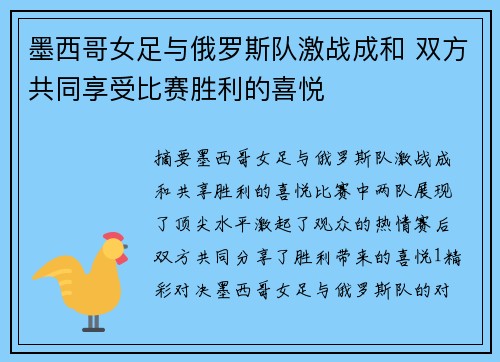 墨西哥女足与俄罗斯队激战成和 双方共同享受比赛胜利的喜悦

摘要墨西哥女足与俄罗斯队激战成和共享胜利的喜悦比赛中两队展现了顶尖水平激起了观众的热情赛后双方共同分享了胜利带来的喜悦1精彩对决墨西哥女足与俄罗斯队的对